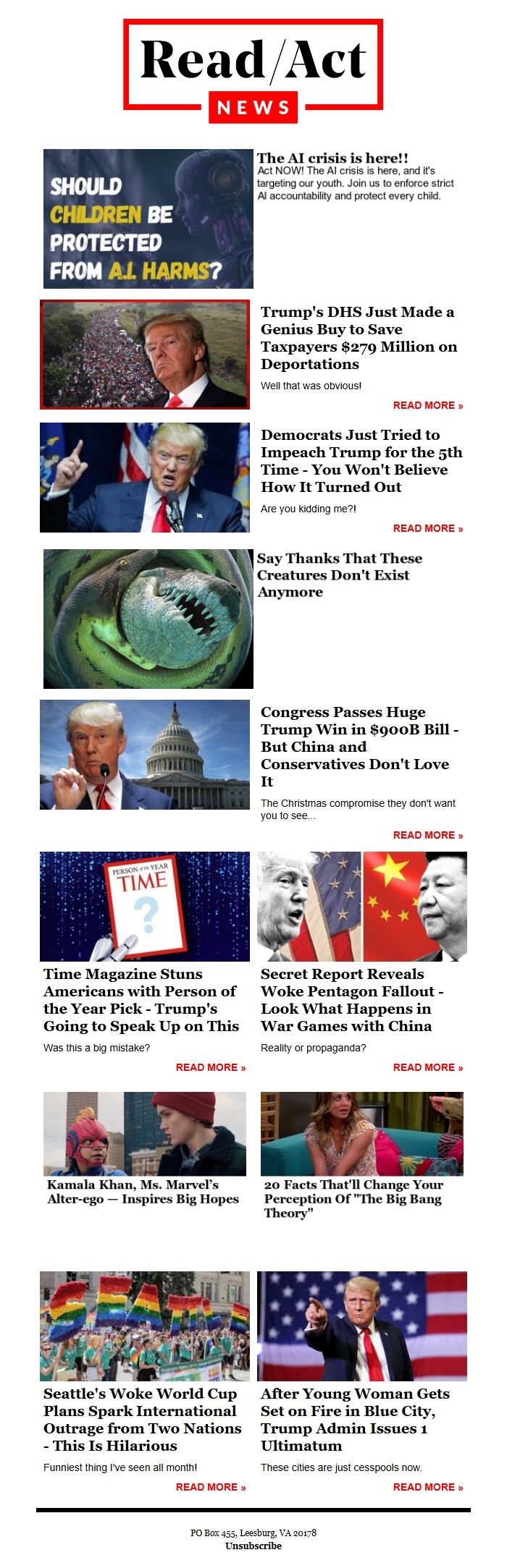 Read/Act
NEWS

SHOULD CHILDREN BE PROTECTED FROM A.I. HARMS?

The AI crisis is here!!
Act NOW! The AI crisis is here, and it's targeting our youth. Join us to enforce strict AI accountability and protect every child.

Trump's DHS Just Made a Genius Buy to Save Taxpayers $279 Million on Deportations

Well that was obvious!

READ MORE »

Democrats Just Tried to Impeach Trump for the 5th Time - You Won't Believe How It Turned Out

Are you kidding me?!

READ MORE »

Say Thanks That These Creatures Don't Exist Anymore

Congress Passes Huge Trump Win in $900B Bill - But China and Conservatives Don't Love It

The Christmas compromise they don't want you to see...

READ MORE »

PERSON of the YEAR
TIME
?

Time Magazine Stuns Americans with Person of the Year Pick - Trump's Going to Speak Up on This

Was this a big mistake?

READ MORE »

Secret Report Reveals Woke Pentagon Fallout - Look What Happens in War Games with China

Reality or propaganda?

READ MORE »

Kamala Khan, Ms. Marvel's Alter-ego — Inspires Big Hopes

20 Facts That'll Change Your Perception Of "The Big Bang Theory"

SEATTLE

Seattle's Woke World Cup Plans Spark International Outrage from Two Nations - This Is Hilarious

Funniest thing I've seen all month!

READ MORE »

After Young Woman Gets Set on Fire in Blue City, Trump Admin Issues 1 Ultimatum

These cities are just cesspools now.

READ MORE »

PO Box 455, Leesburg, VA 20178
Unsubscribe